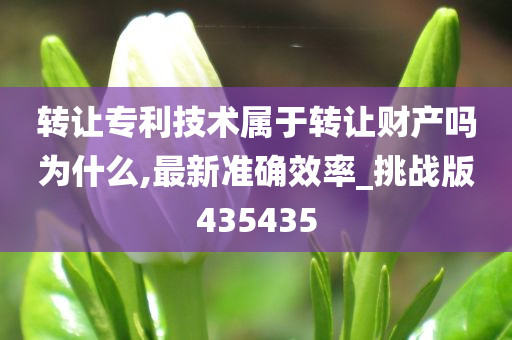 转让专利技术属于转让财产吗为什么,最新准确效率_挑战版435435